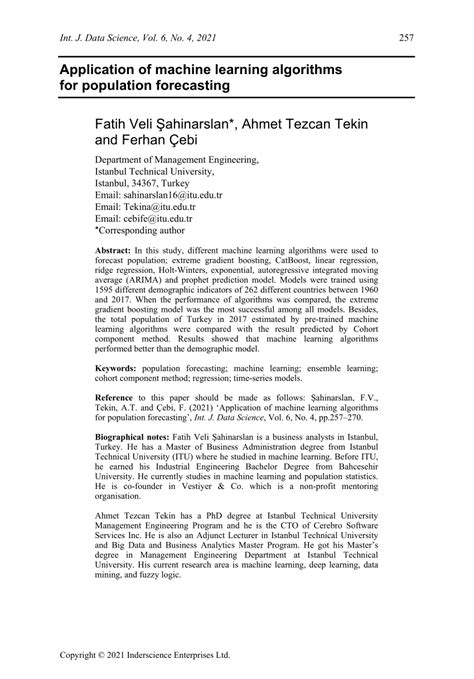 Int. J. Data Science, Vol. 6, No. 4, 2021 257

Application of machine learning algorithms for population forecasting

Fatih Veli Şahinarslan*, Ahmet Tezcan Tekin and Ferhan Çebi

Department of Management Engineering,
Istanbul Technical University,
Istanbul, 34367, Turkey
Email: sahinarslan16@itu.edu.tr
Email: Tekina@itu.edu.tr
Email: cebife@itu.edu.tr
*Corresponding author

Abstract: In this study, different machine learning algorithms were used to forecast population; extreme gradient boosting, CatBoost, linear regression, ridge regression, Holt-Winters, exponential, autoregressive integrated moving average (ARIMA) and prophet prediction model. Models were trained using 1595 different demographic indicators of 262 different countries between 1960 and 2017. When the performance of algorithms was compared, the extreme gradient boosting model was the most successful among all models. Besides, the total population of Turkey in 2017 estimated by pre-trained machine learning algorithms were compared with the result predicted by Cohort component method. Results showed that machine learning algorithms performed better than the demographic model.

Keywords: population forecasting; machine learning; ensemble learning; cohort component method; regression; time-series models.

Reference to this paper should be made as follows: Şahinarslan, F.V., Tekin, A.T. and Çebi, F. (2021) 'Application of machine learning algorithms for population forecasting', Int. J. Data Science, Vol. 6, No. 4, pp.257–270.

Biographical notes: Fatih Veli Şahinarslan is a business analysts in Istanbul, Turkey. He has a Master of Business Administration degree from Istanbul Technical University (ITU) where he studied in machine learning. Before ITU, he earned his Industrial Engineering Bachelor Degree from Bahcesehir University. He currently studies in machine learning and population statistics. He is co-founder in Vestiyer & Co. which is a non-profit mentoring organisation.

Ahmet Tezcan Tekin has a PhD degree at Istanbul Technical University Management Engineering Program and he is the CTO of Cerebro Software Services Inc. He is also an Adjunct Lecturer in Istanbul Technical University and Big Data and Business Analytics Master Program. He got his Master's degree in Management Engineering Department at Istanbul Technical University. His current research area is machine learning, deep learning, data mining, and fuzzy logic.

Copyright © 2021 Inderscience Enterprises Ltd.